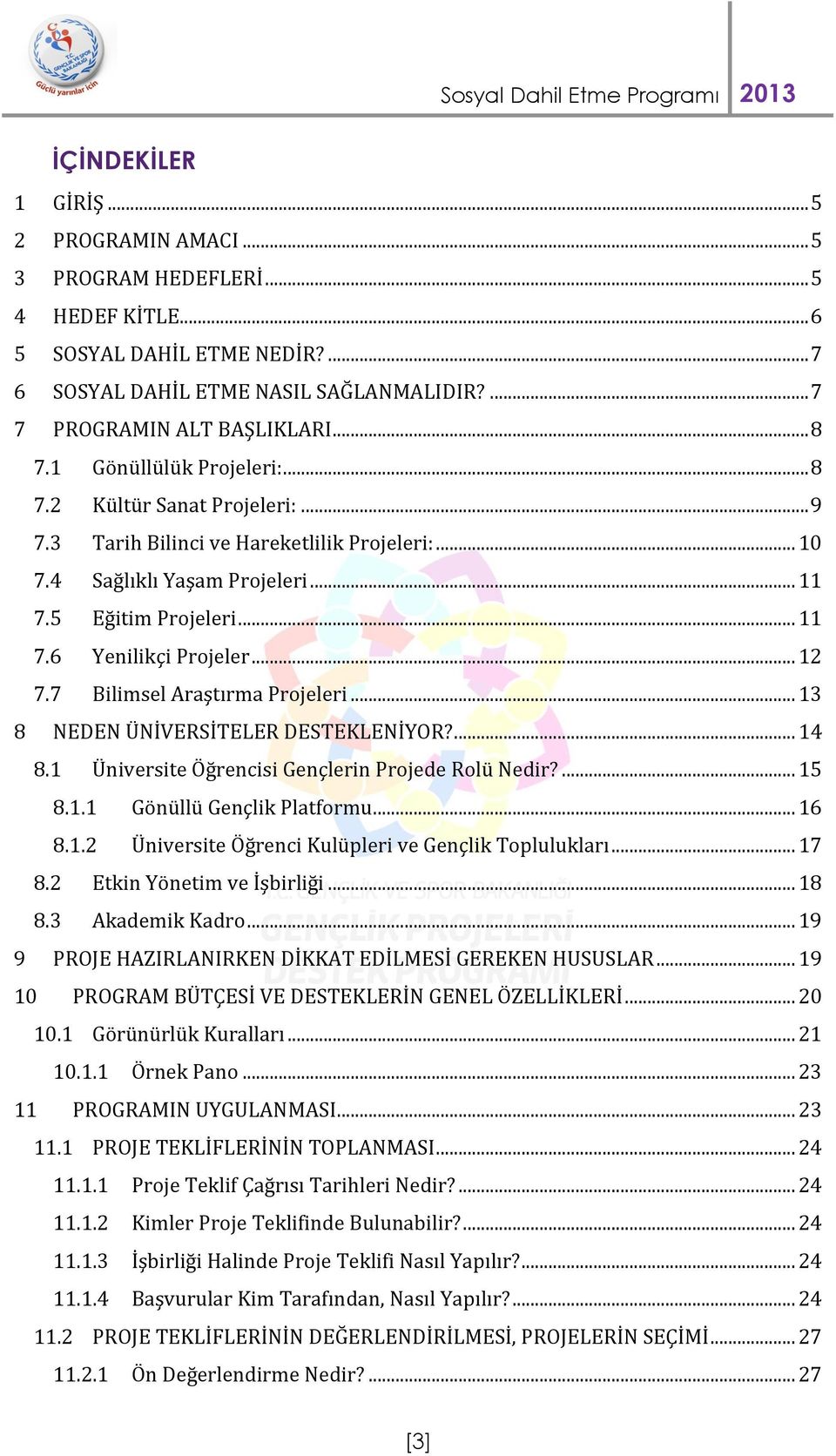 T.C. GENÇLİK VE SPOR BAKANLIĞI
Güçlü yarınlar için

Sosyal Dahil Etme Programı 2013

İÇİNDEKİLER

1 GİRİŞ ........ 5
2 PROGRAMIN AMACI ........ 5
3 PROGRAM HEDEFLERİ ........ 5
4 HEDEF KİTLE ........ 6
5 SOSYAL DAHİL ETME NEDİR? ........ 7
6 SOSYAL DAHİL ETME NASIL SAĞLANMALIDIR? ........ 7
7 PROGRAMIN ALT BAŞLIKLARI ........ 8
7.1 Gönüllülük Projeleri: ........ 8
7.2 Kültür Sanat Projeleri: ........ 9
7.3 Tarih Bilinci ve Hareketlilik Projeleri: ........ 10
7.4 Sağlıklı Yaşam Projeleri ........ 11
7.5 Eğitim Projeleri ........ 11
7.6 Yenilikçi Projeler ........ 12
7.7 Bilimsel Araştırma Projeleri ........ 13
8 NEDEN ÜNİVERSİTELER DESTEKLENİYOR? ........ 14
8.1 Üniversite Öğrencisi Gençlerin Projede Rolü Nedir? ........ 15
8.1.1 Gönüllü Gençlik Platformu ........ 16
8.1.2 Üniversite Öğrenci Kulüpleri ve Gençlik Toplulukları ........ 17
8.2 Etkin Yönetim ve İşbirliği ........ 18
8.3 Akademik Kadro ........ 19
9 PROJE HAZIRLANIRKEN DİKKAT EDİLMESİ GEREKEN HUSUSLAR ........ 19
10 PROGRAM BÜTÇESİ VE DESTEKLERİN GENEL ÖZELLİKLERİ ........ 20
10.1 Görünürlük Kuralları ........ 21
10.1.1 Örnek Pano ........ 23
11 PROGRAMIN UYGULANMASI ........ 23
11.1 PROJE TEKLİFLERİNİN TOPLANMASI ........ 24
11.1.1 Proje Teklif Çağrısı Tarihleri Nedir? ........ 24
11.1.2 Kimler Proje Teklifinde Bulunabilir? ........ 24
11.1.3 İşbirliği Halinde Proje Teklifi Nasıl Yapılır? ........ 24
11.1.4 Başvurular Kim Tarafından, Nasıl Yapılır? ........ 24
11.2 PROJE TEKLİFLERİNİN DEĞERLENDİRİLMESİ, PROJELERİN SEÇİMİ ........ 27
11.2.1 Ön Değerlendirme Nedir? ........ 27

T.C. GENÇLİK VE SPOR BAKANLIĞI GENÇLİK PROJELERİ DESTEK PROGRAMI

[3]